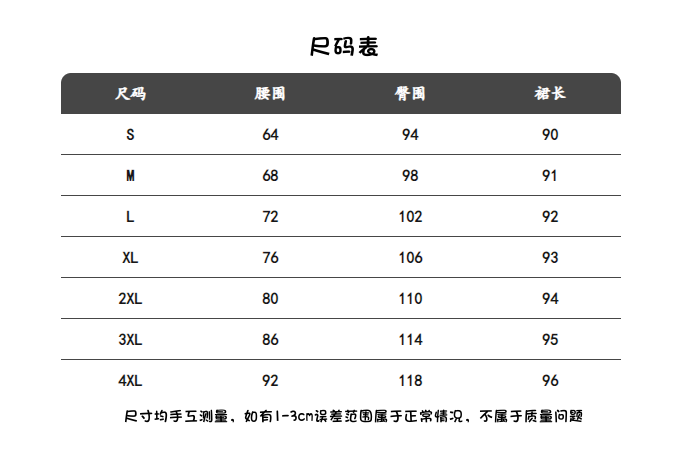 尺码表

| 尺码 | 腰围 | 臀围 | 裙长 |
|---|---|---|---|
| S | 64 | 94 | 90 |
| M | 68 | 98 | 91 |
| L | 72 | 102 | 92 |
| XL | 76 | 106 | 93 |
| 2XL | 80 | 110 | 94 |
| 3XL | 86 | 114 | 95 |
| 4XL | 92 | 118 | 96 |

尺寸均手工测量、如有1-3cm误差范围属于正常情况、不属于质量问题